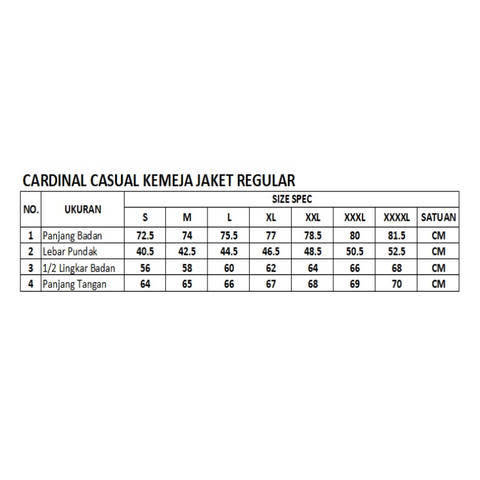 CARDINAL CASUAL KEMEJA JAKET REGULAR

| NO. | UKURAN | SIZE SPEC | | | | | | | |
|---|---|---|---|---|---|---|---|---|---|
| | | S | M | L | XL | XXL | XXXL | XXXXL | SATUAN |
| 1 | Panjang Badan | 72.5 | 74 | 75.5 | 77 | 78.5 | 80 | 81.5 | CM |
| 2 | Lebar Pundak | 40.5 | 42.5 | 44.5 | 46.5 | 48.5 | 50.5 | 52.5 | CM |
| 3 | 1/2 Lingkar Badan | 56 | 58 | 60 | 62 | 64 | 66 | 68 | CM |
| 4 | Panjang Tangan | 64 | 65 | 66 | 67 | 68 | 69 | 70 | CM |